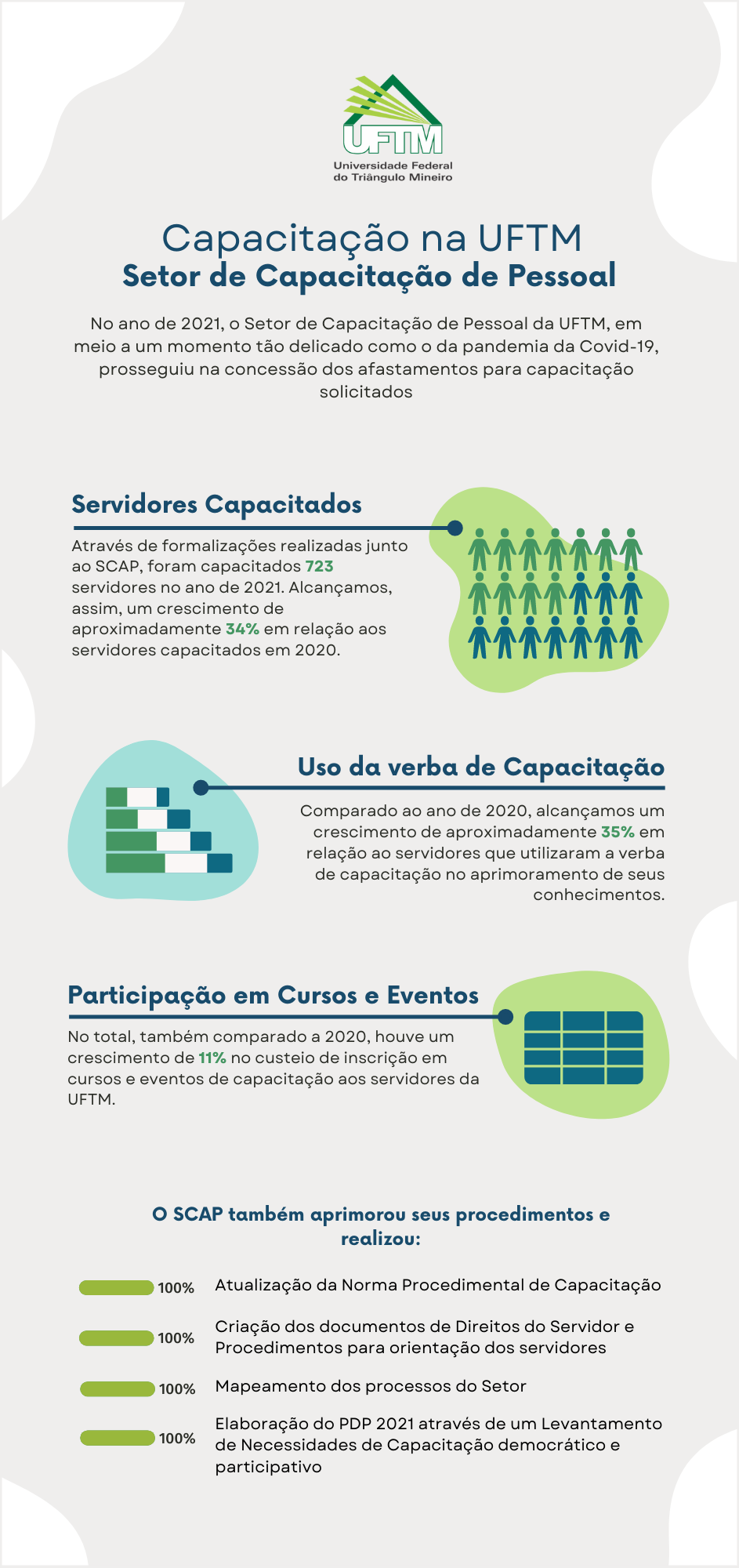 UFTM
Universidade Federal do Triângulo Mineiro

Capacitação na UFTM
Setor de Capacitação de Pessoal

No ano de 2021, o Setor de Capacitação de Pessoal da UFTM, em meio a um momento tão delicado como o da pandemia da Covid-19, prosseguiu na concessão dos afastamentos para capacitação solicitados

Servidores Capacitados

Através de formalizações realizadas junto ao SCAP, foram capacitados 723 servidores no ano de 2021. Alcançamos, assim, um crescimento de aproximadamente 34% em relação aos servidores capacitados em 2020.

Uso da verba de Capacitação

Comparado ao ano de 2020, alcançamos um crescimento de aproximadamente 35% em relação ao servidores que utilizaram a verba de capacitação no aprimoramento de seus conhecimentos.

Participação em Cursos e Eventos

No total, também comparado a 2020, houve um crescimento de 11% no custeio de inscrição em cursos e eventos de capacitação aos servidores da UFTM.

O SCAP também aprimorou seus procedimentos e realizou:

100% Atualização da Norma Procedimental de Capacitação

100% Criação dos documentos de Direitos do Servidor e Procedimentos para orientação dos servidores

100% Mapeamento dos processos do Setor

100% Elaboração do PDP 2021 através de um Levantamento de Necessidades de Capacitação democrático e participativo